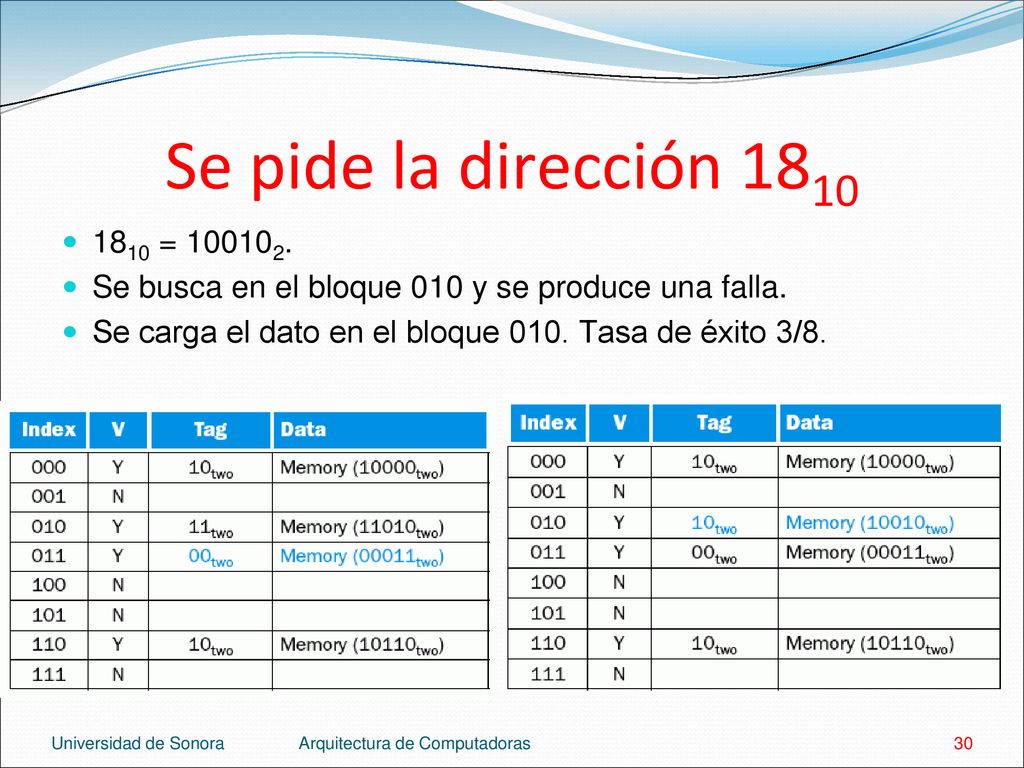 Se pide la dirección $18_{10}$

- $18_{10} = 10010_2$.
- Se busca en el bloque 010 y se produce una falla.
- Se carga el dato en el bloque 010. Tasa de éxito 3/8.

| Index | V | Tag | Data |
|---|---|---|---|
| 000 | Y | $10_{two}$ | Memory ($10000_{two}$) |
| 001 | N | | |
| 010 | Y | $11_{two}$ | Memory ($11010_{two}$) |
| 011 | Y | $00_{two}$ | Memory ($00011_{two}$) |
| 100 | N | | |
| 101 | N | | |
| 110 | Y | $10_{two}$ | Memory ($10110_{two}$) |
| 111 | N | | |

| Index | V | Tag | Data |
|---|---|---|---|
| 000 | Y | $10_{two}$ | Memory ($10000_{two}$) |
| 001 | N | | |
| 010 | Y | $10_{two}$ | Memory ($10010_{two}$) |
| 011 | Y | $00_{two}$ | Memory ($00011_{two}$) |
| 100 | N | | |
| 101 | N | | |
| 110 | Y | $10_{two}$ | Memory ($10110_{two}$) |
| 111 | N | | |

Universidad de Sonora Arquitectura de Computadoras 30